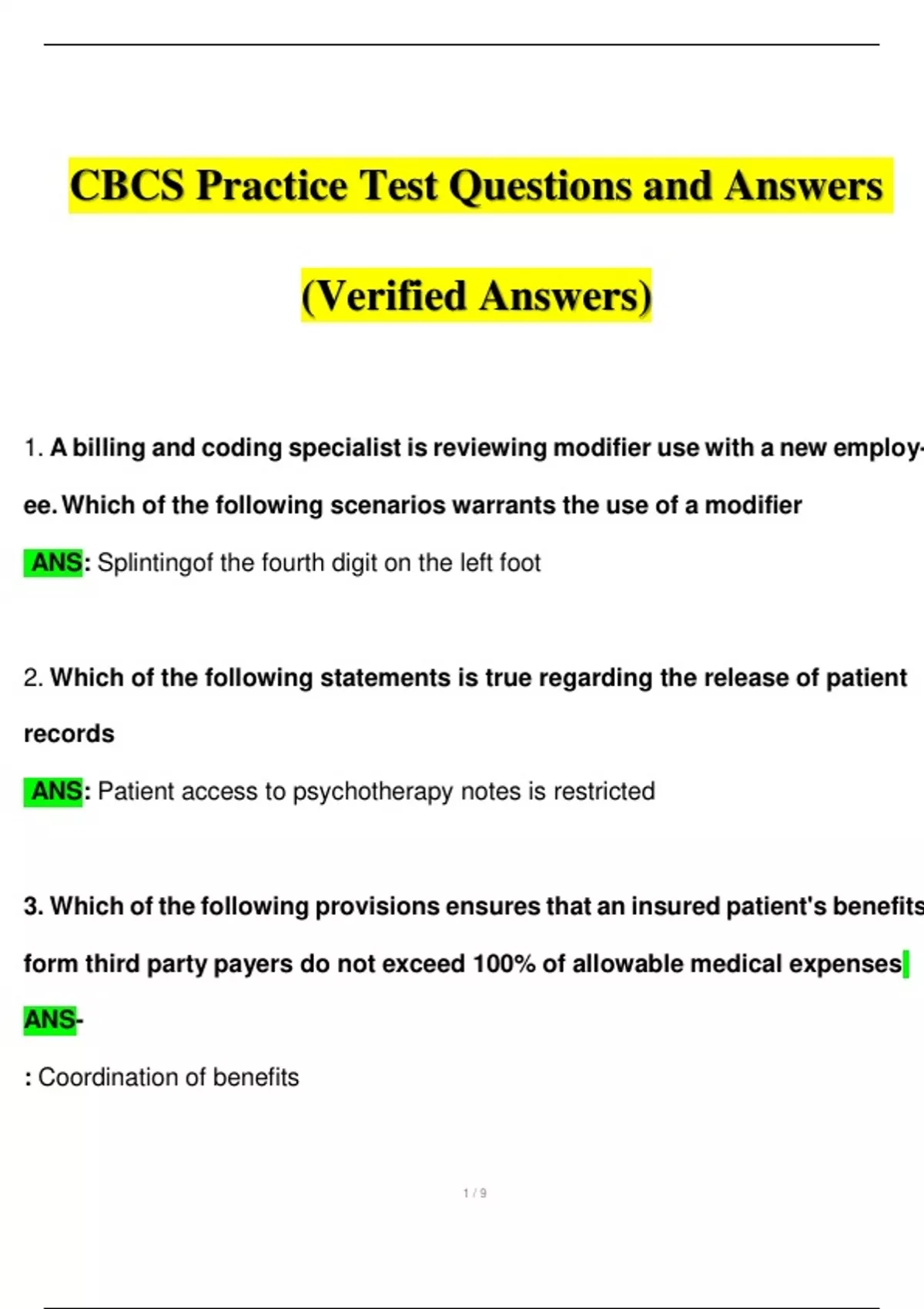 CBCS Practice Test Questions and Answers

(Verified Answers)

1. A billing and coding specialist is reviewing modifier use with a new employee. Which of the following scenarios warrants the use of a modifier

ANS: Splintingof the fourth digit on the left foot

2. Which of the following statements is true regarding the release of patient records

ANS: Patient access to psychotherapy notes is restricted

3. Which of the following provisions ensures that an insured patient's benefits form third party payers do not exceed 100% of allowable medical expenses

ANS-

: Coordination of benefits

1 / 9